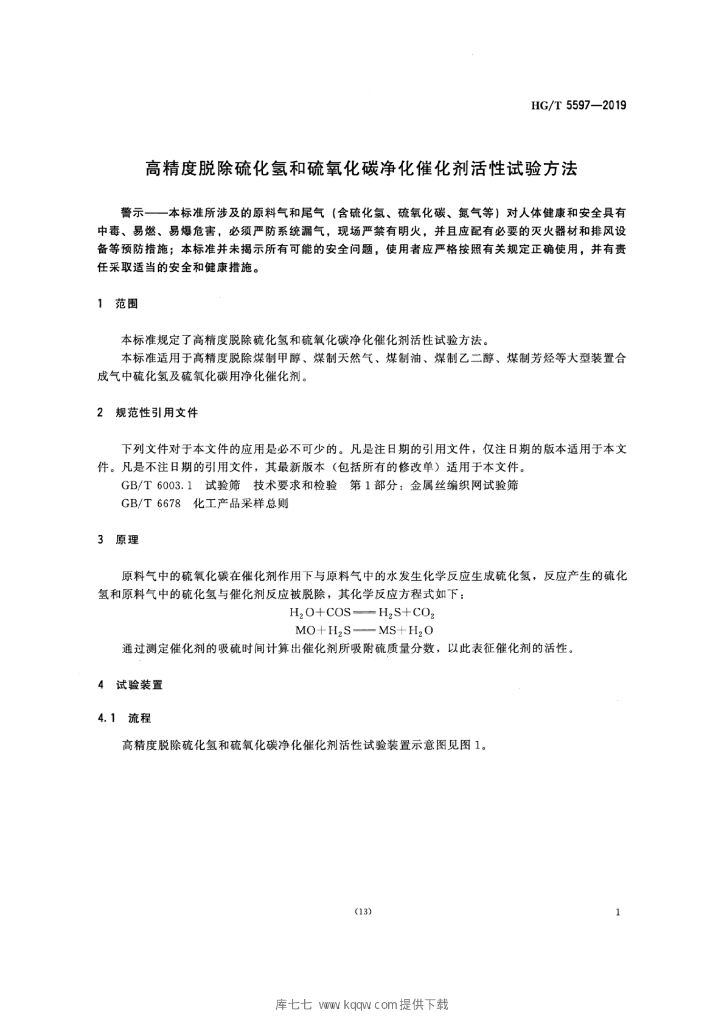 HG/T 5597—2019

高精度脱除硫化氢和硫氧化碳净化催化剂活性试验方法

警示——本标准所涉及的原料气和尾气（含硫化氢、硫氧化碳、氮气等）对人体健康和安全具有中毒、易燃、易爆危害，必须严防系统漏气，现场严禁有明火，并且应配有必要的灭火器材和排风设备等预防措施；本标准并未揭示所有可能的安全问题，使用者应严格按照有关规定正确使用，并有责任采取适当的安全和健康措施。

1 范围

本标准规定了高精度脱除硫化氢和硫氧化碳净化催化剂活性试验方法。

本标准适用于高精度脱除煤制甲醇、煤制天然气、煤制油、煤制乙二醇、煤制芳烃等大型装置合成气中硫化氢及硫氧化碳用净化催化剂。

2 规范性引用文件

下列文件对于本文件的应用是必不可少的。凡是注日期的引用文件，仅注日期的版本适用于本文件。凡是不注日期的引用文件，其最新版本（包括所有的修改单）适用于本文件。

GB/T 6003.1 试验筛 技术要求和检验 第1部分：金属丝编织网试验筛

GB/T 6678 化工产品采样总则

3 原理

原料气中的硫氧化碳在催化剂作用下与原料气中的水发生化学反应生成硫化氢，反应产生的硫化氢和原料气中的硫化氢与催化剂反应被脱除，其化学反应方程式如下：

$H_2O+COS = H_2S+CO_2$

$MO+H_2S = MS+H_2O$

通过测定催化剂的吸硫时间计算出催化剂所吸附硫质量分数，以此表征催化剂的活性。

4 试验装置

4.1 流程

高精度脱除硫化氢和硫氧化碳净化催化剂活性试验装置示意图见图1。

(13)

1

库七七 www.kqqw.com提供下载